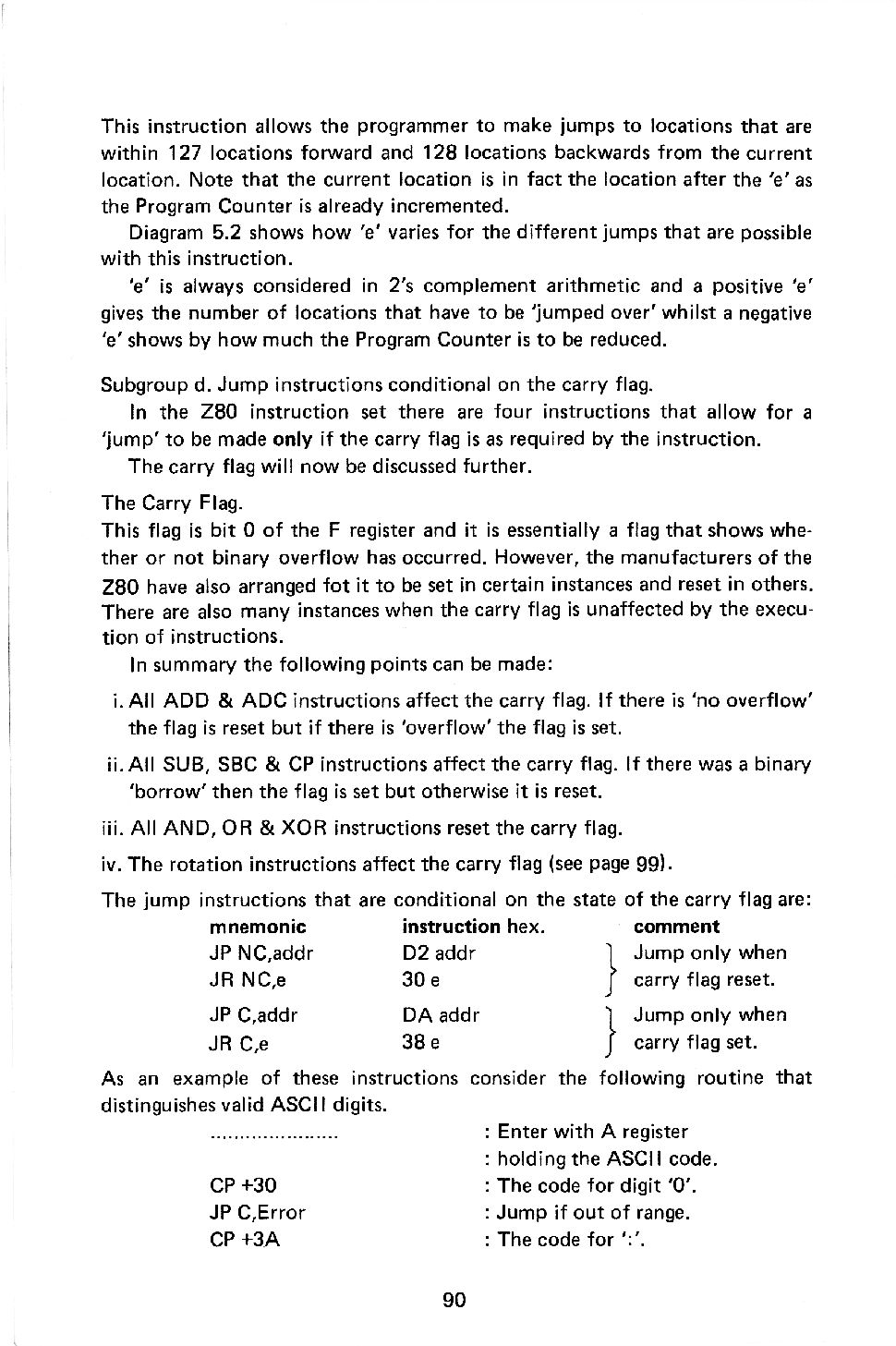 This instruction allows the programmer to make jumps to locations that are within 127 locations forward and 128 locations backwards from the current location. Note that the current location is in fact the location after the 'e' as the Program Counter is already incremented.

Diagram 5.2 shows how 'e' varies for the different jumps that are possible with this instruction.

'e' is always considered in 2's complement arithmetic and a positive 'e' gives the number of locations that have to be 'jumped over' whilst a negative 'e' shows by how much the Program Counter is to be reduced.

Subgroup d. Jump instructions conditional on the carry flag.

In the Z80 instruction set there are four instructions that allow for a 'jump' to be made only if the carry flag is as required by the instruction.

The carry flag will now be discussed further.

The Carry Flag.

This flag is bit 0 of the F register and it is essentially a flag that shows whether or not binary overflow has occurred. However, the manufacturers of the Z80 have also arranged fot it to be set in certain instances and reset in others. There are also many instances when the carry flag is unaffected by the execution of instructions.

In summary the following points can be made:

i. All ADD & ADC instructions affect the carry flag. If there is 'no overflow' the flag is reset but if there is 'overflow' the flag is set.

ii. All SUB, SBC & CP instructions affect the carry flag. If there was a binary 'borrow' then the flag is set but otherwise it is reset.

iii. All AND, OR & XOR instructions reset the carry flag.

iv. The rotation instructions affect the carry flag (see page 99).

The jump instructions that are conditional on the state of the carry flag are:

| mnemonic | instruction hex. | comment |
|---|---|---|
| JP NC,addr | D2 addr | Jump only when |
| JR NC,e | 30 e | carry flag reset. |
| JP C,addr | DA addr | Jump only when |
| JR C,e | 38 e | carry flag set. |

As an example of these instructions consider the following routine that distinguishes valid ASCII digits.

| | |
|---|---|
| ...................... | : Enter with A register |
| | : holding the ASCII code. |
| CP +30 | : The code for digit '0'. |
| JP C,Error | : Jump if out of range. |
| CP +3A | : The code for ':'. |

90